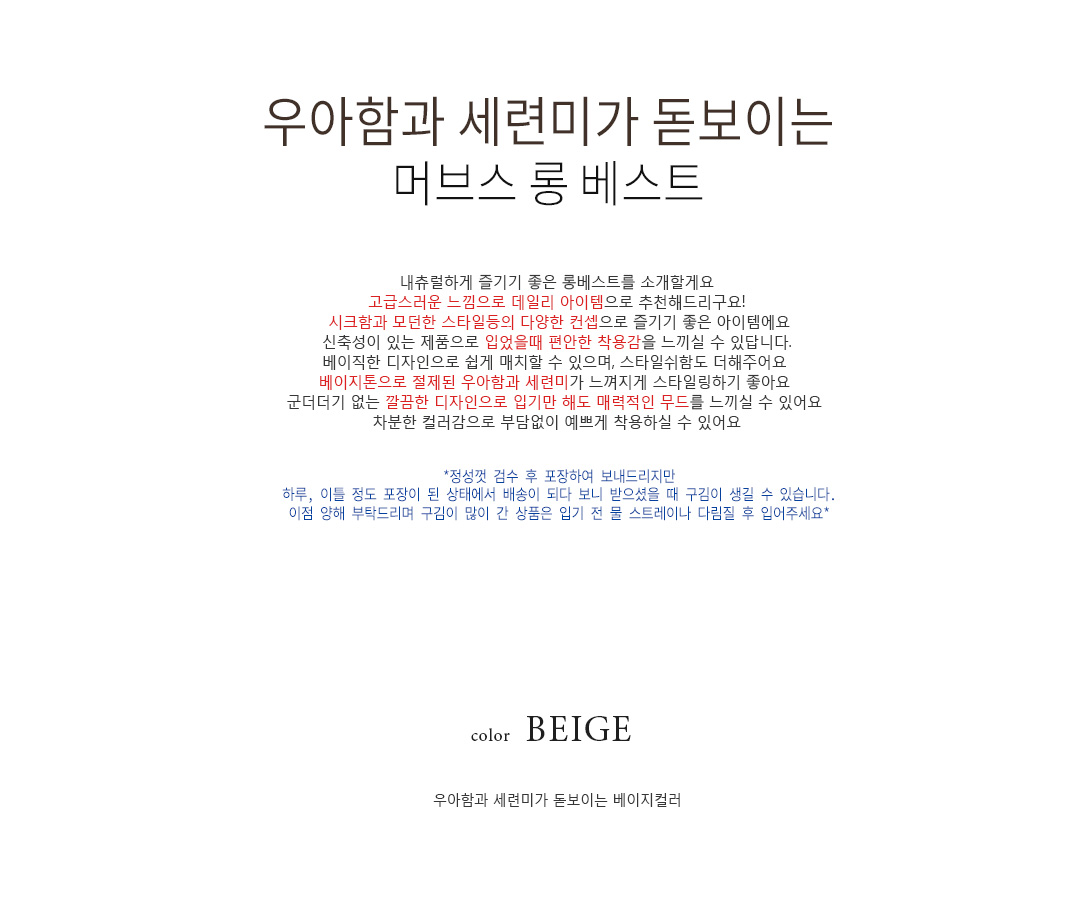 우아함과 세련미가 돋보이는
머브스 롱 베스트

내츄럴하게 즐기기 좋은 롱베스트를 소개할게요
고급스러운 느낌으로 데일리 아이템으로 추천해드리구요!
시크함과 모던한 스타일등의 다양한 컨셉으로 즐기기 좋은 아이템에요
신축성이 있는 제품으로 입었을때 편안한 착용감을 느끼실 수 있답니다.
베이직한 디자인으로 쉽게 매치할 수 있으며, 스타일쉬함도 더해주어요
베이지톤으로 절제된 우아함과 세련미가 느껴지게 스타일링하기 좋아요
군더더기 없는 깔끔한 디자인으로 입기만 해도 매력적인 무드를 느끼실 수 있어요
차분한 컬러감으로 부담없이 예쁘게 착용하실 수 있어요

*정성껏 검수 후 포장하여 보내드리지만
하루, 이틀 정도 포장이 된 상태에서 배송이 되다 보니 받으셨을 때 구김이 생길 수 있습니다.
이점 양해 부탁드리며 구김이 많이 간 상품은 입기 전 물 스트레이나 다림질 후 입어주세요*

color BEIGE

우아함과 세련미가 돋보이는 베이지컬러